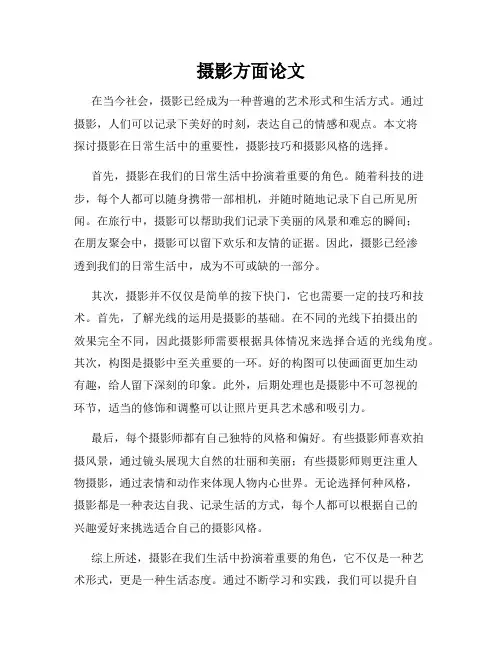 摄影方面论文

在当今社会，摄影已经成为一种普遍的艺术形式和生活方式。通过摄影，人们可以记录下美好的时刻，表达自己的情感和观点。本文将探讨摄影在日常生活中的重要性，摄影技巧和摄影风格的选择。

首先，摄影在我们的日常生活中扮演着重要的角色。随着科技的进步，每个人都可以随身携带一部相机，并随时随地记录下自己所见所闻。在旅行中，摄影可以帮助我们记录下美丽的风景和难忘的瞬间；在朋友聚会中，摄影可以留下欢乐和友情的证据。因此，摄影已经渗透到我们的日常生活中，成为不可或缺的一部分。

其次，摄影并不仅仅是简单的按下快门，它也需要一定的技巧和技术。首先，了解光线的运用是摄影的基础。在不同的光线下拍摄出的效果完全不同，因此摄影师需要根据具体情况来选择合适的光线角度。其次，构图是摄影中至关重要的一环。好的构图可以使画面更加生动有趣，给人留下深刻的印象。此外，后期处理也是摄影中不可忽视的环节，适当的修饰和调整可以让照片更具艺术感和吸引力。

最后，每个摄影师都有自己独特的风格和偏好。有些摄影师喜欢拍摄风景，通过镜头展现大自然的壮丽和美丽；有些摄影师则更注重人物摄影，通过表情和动作来体现人物内心世界。无论选择何种风格，摄影都是一种表达自我、记录生活的方式，每个人都可以根据自己的兴趣爱好来挑选适合自己的摄影风格。

综上所述，摄影在我们生活中扮演着重要的角色，它不仅是一种艺术形式，更是一种生活态度。通过不断学习和实践，我们可以提升自